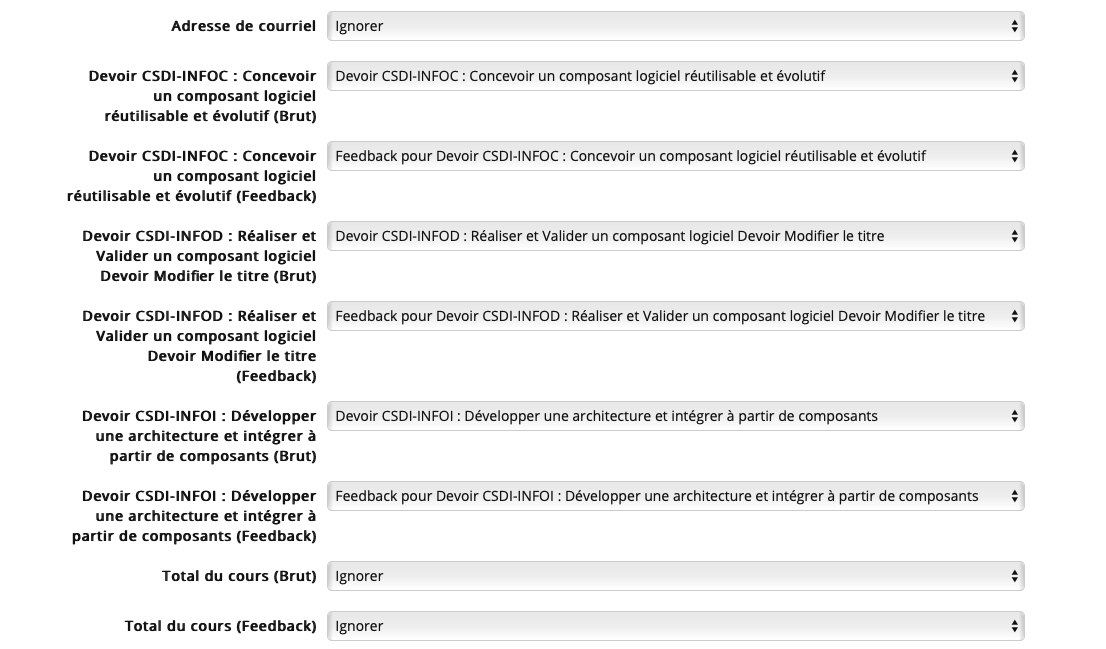 Adresse de courriel
Ignorer

Devoir CSDI-INFOC : Concevoir un composant logiciel réutilisable et évolutif (Brut)
Devoir CSDI-INFOC : Concevoir un composant logiciel réutilisable et évolutif

Devoir CSDI-INFOC : Concevoir un composant logiciel réutilisable et évolutif (Feedback)
Feedback pour Devoir CSDI-INFOC : Concevoir un composant logiciel réutilisable et évolutif

Devoir CSDI-INFOD : Réaliser et Valider un composant logiciel Devoir Modifier le titre (Brut)
Devoir CSDI-INFOD : Réaliser et Valider un composant logiciel Devoir Modifier le titre

Devoir CSDI-INFOD : Réaliser et Valider un composant logiciel Devoir Modifier le titre (Feedback)
Feedback pour Devoir CSDI-INFOD : Réaliser et Valider un composant logiciel Devoir Modifier le titre

Devoir CSDI-INFOI : Développer une architecture et intégrer à partir de composants (Brut)
Devoir CSDI-INFOI : Développer une architecture et intégrer à partir de composants

Devoir CSDI-INFOI : Développer une architecture et intégrer à partir de composants (Feedback)
Feedback pour Devoir CSDI-INFOI : Développer une architecture et intégrer à partir de composants

Total du cours (Brut)
Ignorer

Total du cours (Feedback)
Ignorer